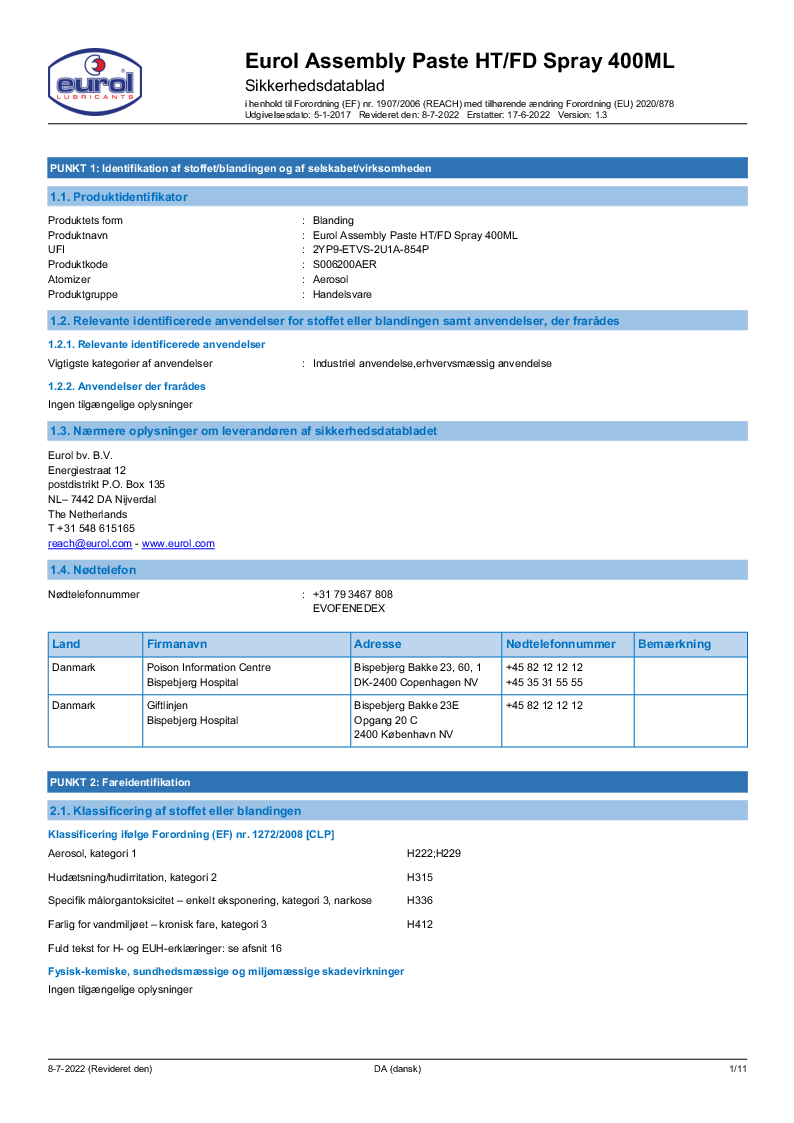 eurol
LUBRICANTS

Eurol Assembly Paste HT/FD Spray 400ML
Sikkerhedsdatablad
i henhold til Forordning (EF) nr. 1907/2006 (REACH) med tilhørende ændring Forordning (EU) 2020/878
Udgivelsesdato: 5-1-2017 Revideret den: 8-7-2022 Erstatter: 17-6-2022 Version: 1.3

PUNKT 1: Identifikation af stoffet/blandingen og af selskabet/virksomheden

1.1. Produktidentifikator

Produktets form : Blanding
Produktnavn : Eurol Assembly Paste HT/FD Spray 400ML
UFI : 2YP9-ETVS-2U1A-854P
Produktkode : S006200AER
Atomizer : Aerosol
Produktgruppe : Handelsvare

1.2. Relevante identificerede anvendelser for stoffet eller blandingen samt anvendelser, der frarådes

1.2.1. Relevante identificerede anvendelser

Vigtigste kategorier af anvendelser : Industriel anvendelse,erhvervsmæssig anvendelse

1.2.2. Anvendelser der frarådes

Ingen tilgængelige oplysninger

1.3. Nærmere oplysninger om leverandøren af sikkerhedsdatabladet

Eurol bv. B.V.
Energiestraat 12
postdistrikt P.O. Box 135
NL– 7442 DA Nijverdal
The Netherlands
T +31 548 615165
reach@eurol.com - www.eurol.com

1.4. Nødtelefon

Nødtelefonnummer : +31 79 3467 808
EVOFENEDEX

| Land | Firmanavn | Adresse | Nødtelefonnummer | Bemærkning |
|---|---|---|---|---|
| Danmark | Poison Information Centre Bispebjerg Hospital | Bispebjerg Bakke 23, 60, 1 DK-2400 Copenhagen NV | +45 82 12 12 12 +45 35 31 55 55 | |
| Danmark | Giftlinjen Bispebjerg Hospital | Bispebjerg Bakke 23E Opgang 20 C 2400 København NV | +45 82 12 12 12 | |

PUNKT 2: Fareidentifikation

2.1. Klassificering af stoffet eller blandingen

Klassificering ifølge Forordning (EF) nr. 1272/2008 [CLP]

Aerosol, kategori 1 H222;H229
Hudætsning/hudirritation, kategori 2 H315
Specifik målorgantoksicitet – enkelt eksponering, kategori 3, narkose H336
Farlig for vandmiljøet – kronisk fare, kategori 3 H412

Fuld tekst for H- og EUH-erklæringer: se afsnit 16

Fysisk-kemiske, sundhedsmæssige og miljømæssige skadevirkninger

Ingen tilgængelige oplysninger

8-7-2022 (Revideret den) DA (dansk) 1/11